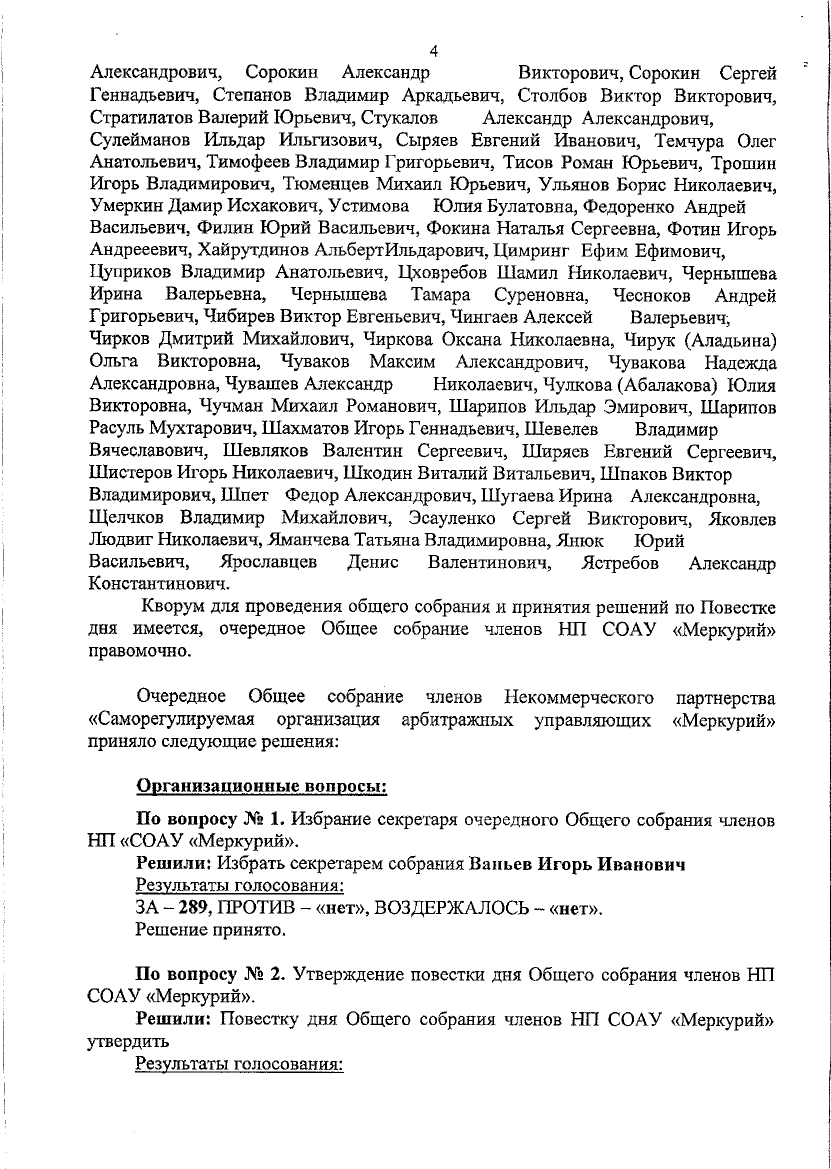 4

Александрович, Сорокин Александр Викторович, Сорокин Сергей Геннадьевич, Степанов Владимир Аркадьевич, Столбов Виктор Викторович, Стратилатов Валерий Юрьевич, Стукалов Александр Александрович, Сулейманов Ильдар Ильгизович, Сыряев Евгений Иванович, Темчура Олег Анатольевич, Тимофеев Владимир Григорьевич, Тисов Роман Юрьевич, Трошин Игорь Владимирович, Тюменцев Михаил Юрьевич, Ульянов Борис Николаевич, Умеркин Дамир Исхакович, Устимова Юлия Булатовна, Федоренко Андрей Васильевич, Филин Юрий Васильевич, Фокина Наталья Сергеевна, Фотин Игорь Андрееевич, Хайрутдинов АльбертИльдарович, Цимринг Ефим Ефимович, Цуприков Владимир Анатольевич, Цховребов Шамил Николаевич, Чернышева Ирина Валерьевна, Чернышева Тамара Суреновна, Чесноков Андрей Григорьевич, Чибирев Виктор Евгеньевич, Чингаев Алексей Валерьевич, Чирков Дмитрий Михайлович, Чиркова Оксана Николаевна, Чирук (Аладьина) Ольга Викторовна, Чуваков Максим Александрович, Чувакова Надежда Александровна, Чувашев Александр Николаевич, Чулкова (Абалакова) Юлия Викторовна, Чучман Михаил Романович, Шарипов Ильдар Эмирович, Шарипов Расуль Мухтарович, Шахматов Игорь Геннадьевич, Шевелев Владимир Вячеславович, Шевляков Валентин Сергеевич, Ширяев Евгений Сергеевич, Шистеров Игорь Николаевич, Шкодин Виталий Витальевич, Шпаков Виктор Владимирович, Шпет Федор Александрович, Шугаева Ирина Александровна, Щелчков Владимир Михайлович, Эсауленко Сергей Викторович, Яковлев Людвиг Николаевич, Яманчева Татьяна Владимировна, Янюк Юрий Васильевич, Ярославцев Денис Валентинович, Ястребов Александр Константинович.

Кворум для проведения общего собрания и принятия решений по Повестке дня имеется, очередное Общее собрание членов НП СОАУ «Меркурий» правомочно.

Очередное Общее собрание членов Некоммерческого партнерства «Саморегулируемая организация арбитражных управляющих «Меркурий» приняло следующие решения:

Организационные вопросы:

По вопросу № 1. Избрание секретаря очередного Общего собрания членов НП «СОАУ «Меркурий».
Решили: Избрать секретарем собрания Ваньев Игорь Иванович
Результаты голосования:
ЗА – 289, ПРОТИВ – «нет», ВОЗДЕРЖАЛОСЬ – «нет».
Решение принято.

По вопросу № 2. Утверждение повестки дня Общего собрания членов НП СОАУ «Меркурий».
Решили: Повестку дня Общего собрания членов НП СОАУ «Меркурий» утвердить
Результаты голосования: